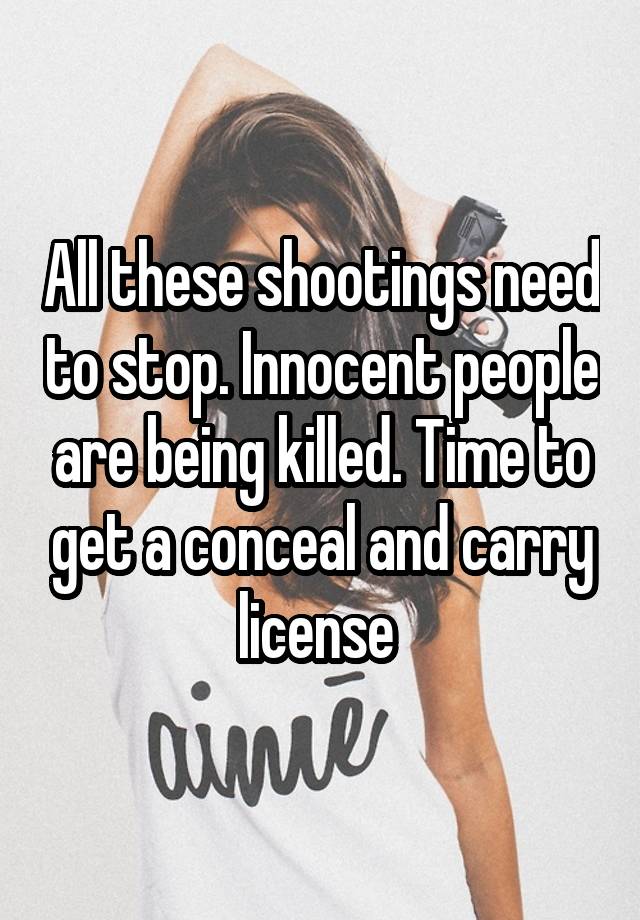 All these shootings need to stop. Innocent people are being killed. Time to get a conceal and carry license

aimé